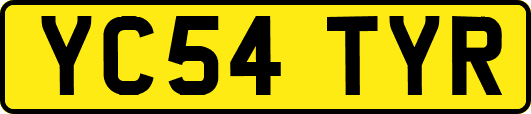 YC54 TYR